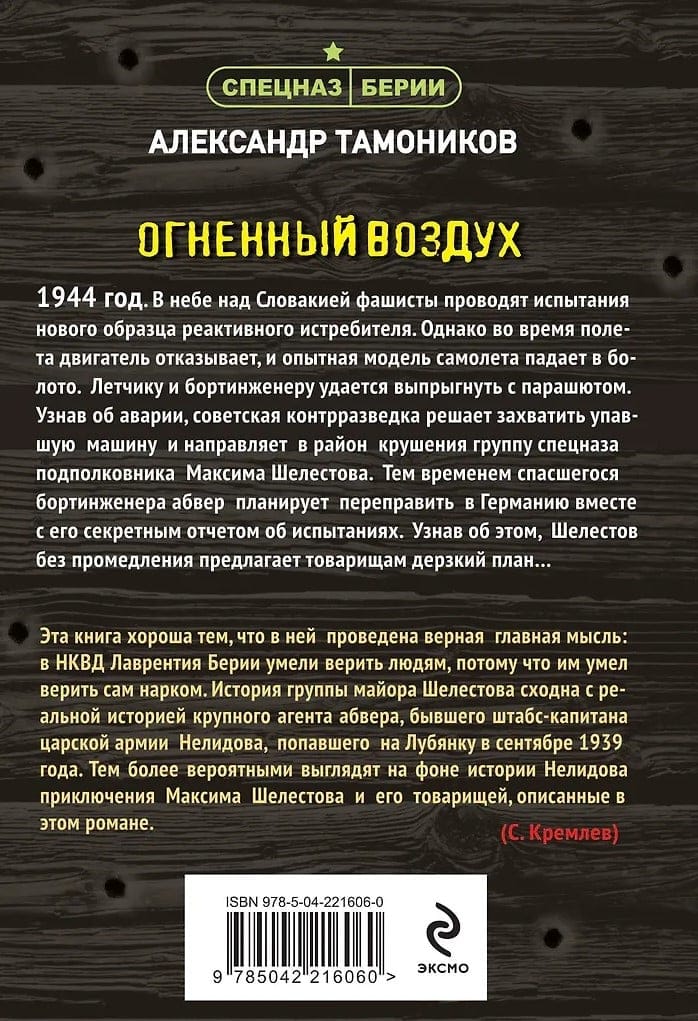 СПЕЦНАЗ БЕРИИ

АЛЕКСАНДР ТАМОНИКОВ

ОГНЕННЫЙ ВОЗДУХ

1944 год. В небе над Словакией фашисты проводят испытания нового образца реактивного истребителя. Однако во время полета двигатель отказывает, и опытная модель самолета падает в болото. Летчику и бортинженеру удается выпрыгнуть с парашютом. Узнав об аварии, советская контрразведка решает захватить упавшую машину и направляет в район крушения группу спецназа подполковника Максима Шелестова. Тем временем спасшегося бортинженера абвер планирует переправить в Германию вместе с его секретным отчетом об испытаниях. Узнав об этом, Шелестов без промедления предлагает товарищам дерзкий план...

Эта книга хороша тем, что в ней проведена верная главная мысль: в НКВД Лаврентия Берии умели верить людям, потому что им умел верить сам нарком. История группы майора Шелестова сходна с реальной историей крупного агента абвера, бывшего штабс-капитана царской армии Нелидова, попавшего на Лубянку в сентябре 1939 года. Тем более вероятными выглядят на фоне истории Нелидова приключения Максима Шелестова и его товарищей, описанные в этом романе.

(С. Кремлев)

ISBN 978-5-04-221606-0

9 785042 216060 >

ЭКСМО